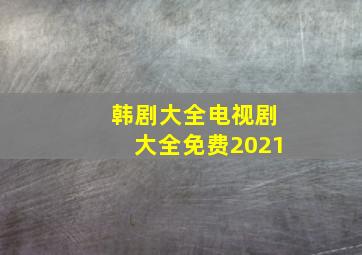 韩剧大全电视剧大全免费2021